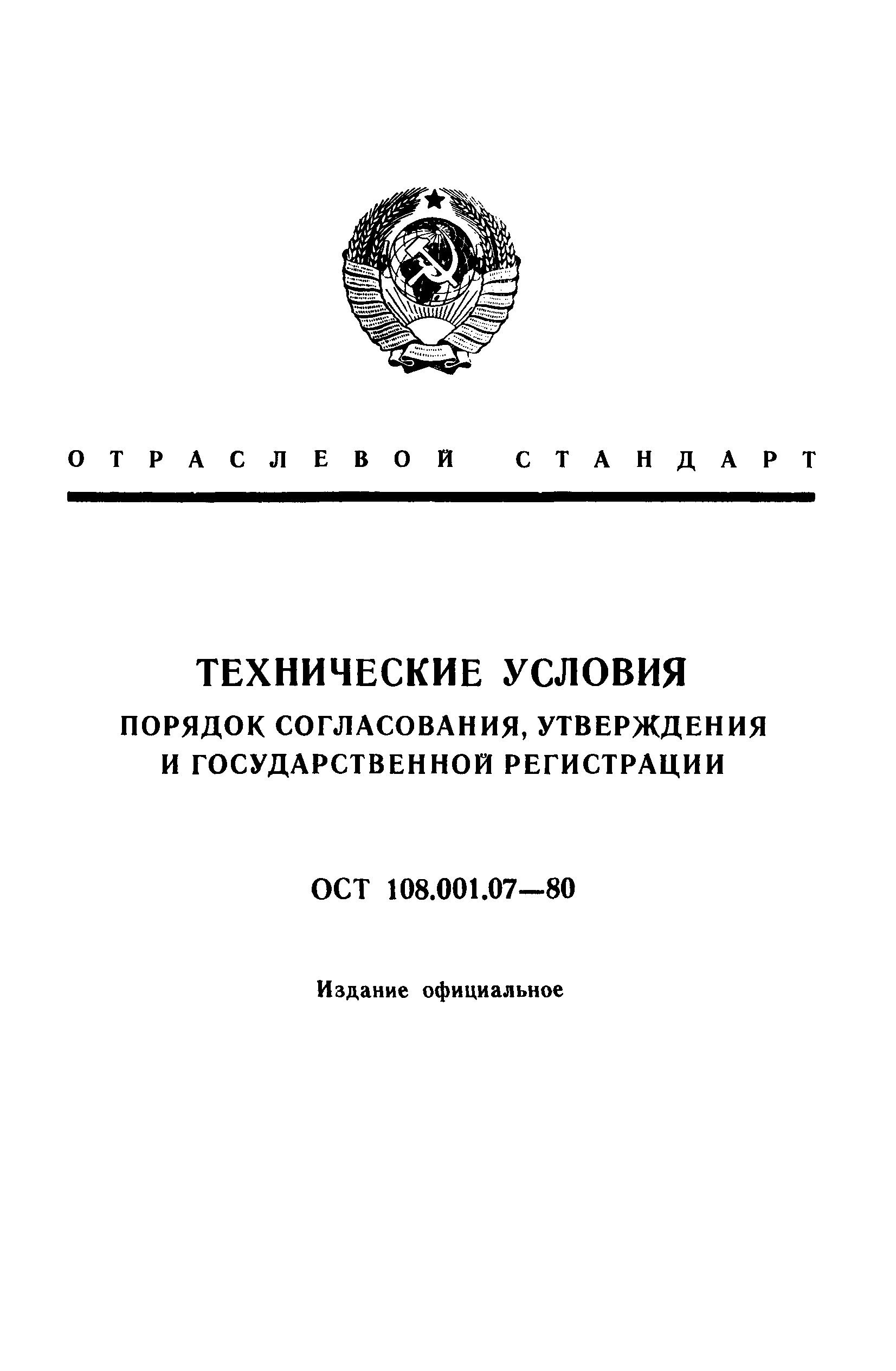 ОТРАСЛЕВОЙ СТАНДАРТ

ТЕХНИЧЕСКИЕ УСЛОВИЯ
ПОРЯДОК СОГЛАСОВАНИЯ, УТВЕРЖДЕНИЯ И ГОСУДАРСТВЕННОЙ РЕГИСТРАЦИИ

ОСТ 108.001.07—80

Издание официальное